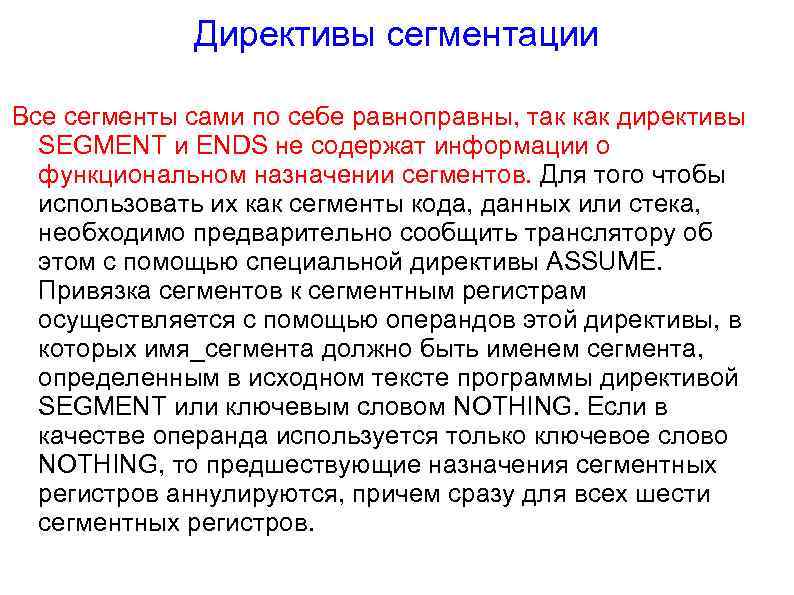 Директивы сегментации

Все сегменты сами по себе равноправны, так как директивы SEGMENT и ENDS не содержат информации о функциональном назначении сегментов. Для того чтобы использовать их как сегменты кода, данных или стека, необходимо предварительно сообщить транслятору об этом с помощью специальной директивы ASSUME. Привязка сегментов к сегментным регистрам осуществляется с помощью операндов этой директивы, в которых имя_сегмента должно быть именем сегмента, определенным в исходном тексте программы директивой SEGMENT или ключевым словом NOTHING. Если в качестве операнда используется только ключевое слово NOTHING, то предшествующие назначения сегментных регистров аннулируются, причем сразу для всех шести сегментных регистров.